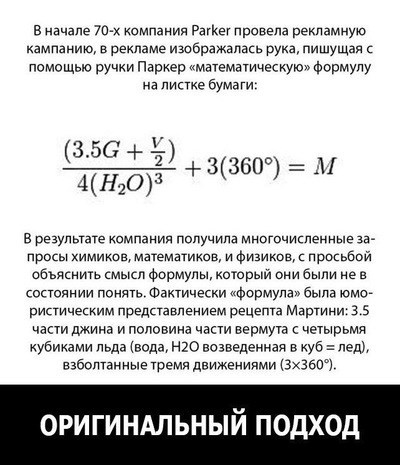 В начале 70-х компания Parker провела рекламную кампанию, в рекламе изображалась рука, пишущая с помощью ручки Паркер «математическую» формулу на листке бумаги:

$\frac{(3.5G + \frac{V}{2})}{4(H_2O)^3} + 3(360°) = M$

В результате компания получила многочисленные запросы химиков, математиков, и физиков, с просьбой объяснить смысл формулы, который они были не в состоянии понять. Фактически «формула» была юмористическим представлением рецепта Мартини: 3.5 части джина и половина части вермута с четырьмя кубиками льда (вода, H2O возведенная в куб = лед), взболтанные тремя движениями (3×360°).

ОРИГИНАЛЬНЫЙ ПОДХОД